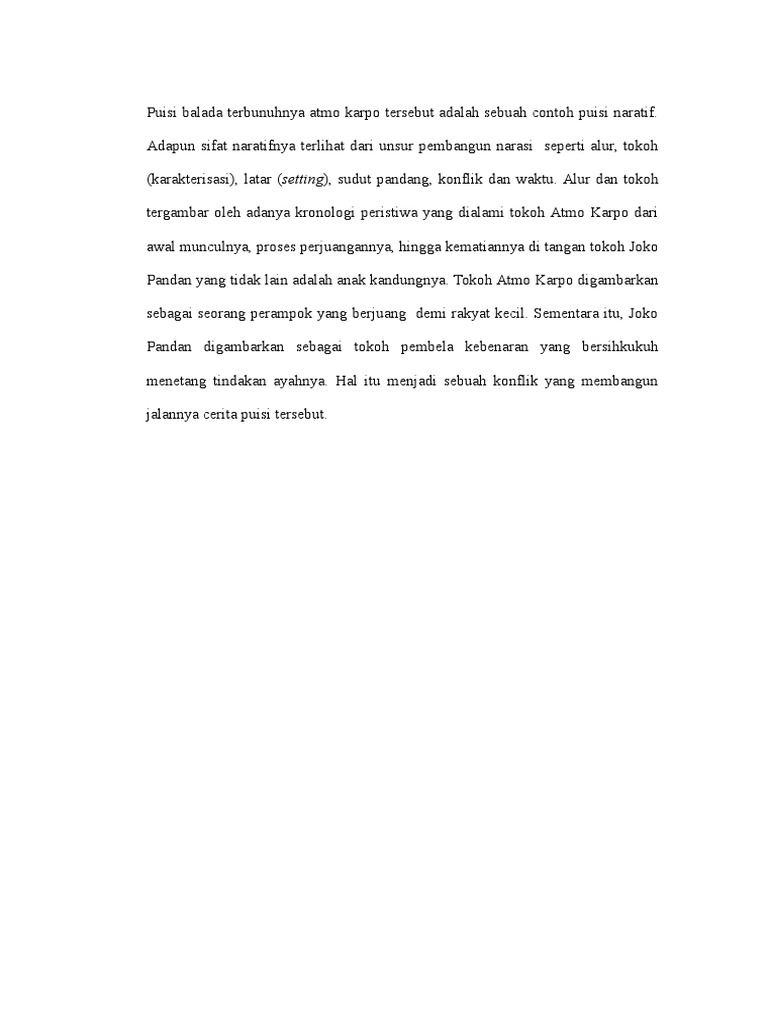 Puisi balada terbunuhnya atmo karpo tersebut adalah sebuah contoh puisi naratif. Adapun sifat naratifnya terlihat dari unsur pembangun narasi seperti alur, tokoh (karakterisasi), latar (setting), sudut pandang, konflik dan waktu. Alur dan tokoh tergambar oleh adanya kronologi peristiwa yang dialami tokoh Atmo Karpo dari awal munculnya, proses perjuangannya, hingga kematiannya di tangan tokoh Joko Pandan yang tidak lain adalah anak kandungnya. Tokoh Atmo Karpo digambarkan sebagai seorang perampok yang berjuang demi rakyat kecil. Sementara itu, Joko Pandan digambarkan sebagai tokoh pembela kebenaran yang bersihkukuh menetang tindakan ayahnya. Hal itu menjadi sebuah konflik yang membangun jalannya cerita puisi tersebut.